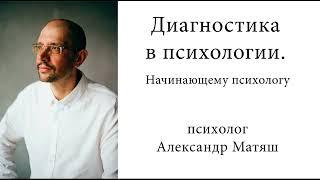 Диагностика в психологии.
Начинающему психологу

психолог
Александр Матяш